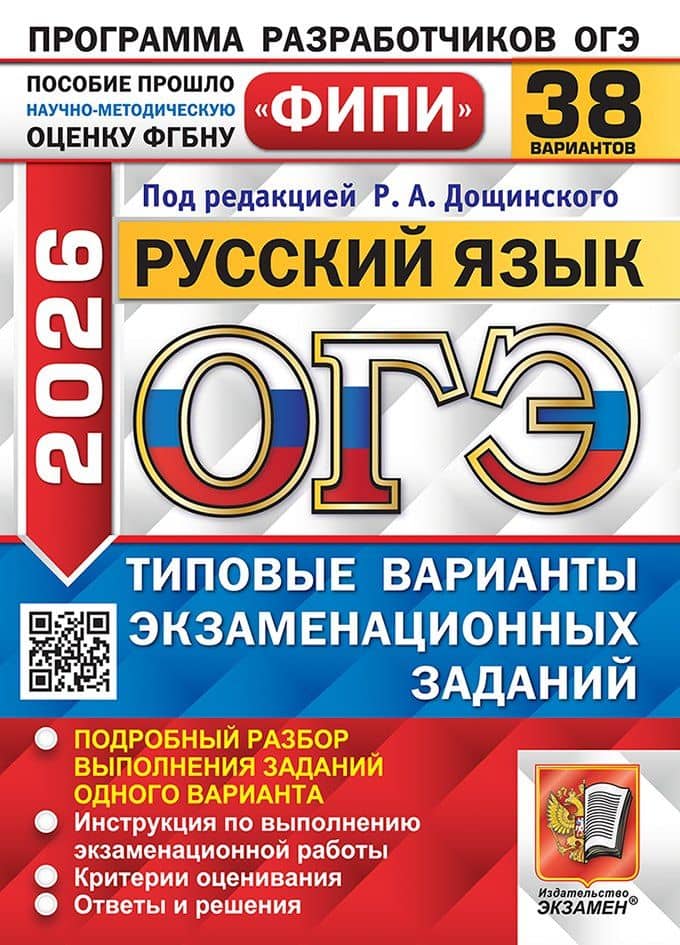 ПРОГРАММА РАЗРАБОТЧИКОВ ОГЭ

ПОСОБИЕ ПРОШЛО НАУЧНО-МЕТОДИЧЕСКУЮ ОЦЕНКУ ФГБНУ

«ФИПИ»

38 ВАРИАНТОВ

Под редакцией Р. А. Дощинского

2026

РУССКИЙ ЯЗЫК

ОГЭ

ТИПОВЫЕ ВАРИАНТЫ ЭКЗАМЕНАЦИОННЫХ ЗАДАНИЙ

ПОДРОБНЫЙ РАЗБОР ВЫПОЛНЕНИЯ ЗАДАНИЙ ОДНОГО ВАРИАНТА

Инструкция по выполнению экзаменационной работы

Критерии оценивания

Ответы и решения

Издательство ЭКЗАМЕН®